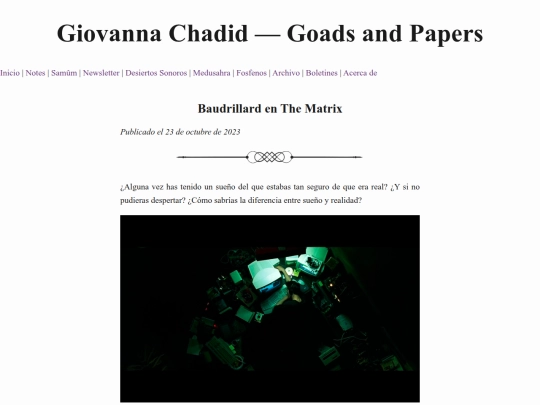 Giovanna Chadid — Goads and Papers

Inicio | Notes | Samûm | Newsletter | Desiertos Sonoros | Medusahra | Fosfenos | Archivo | Boletines | Acerca de

Baudrillard en The Matrix

Publicado el 23 de octubre de 2023

¿Alguna vez has tenido un sueño del que estabas tan seguro de que era real? ¿Y si no pudieras despertar? ¿Cómo sabrías la diferencia entre sueño y realidad?